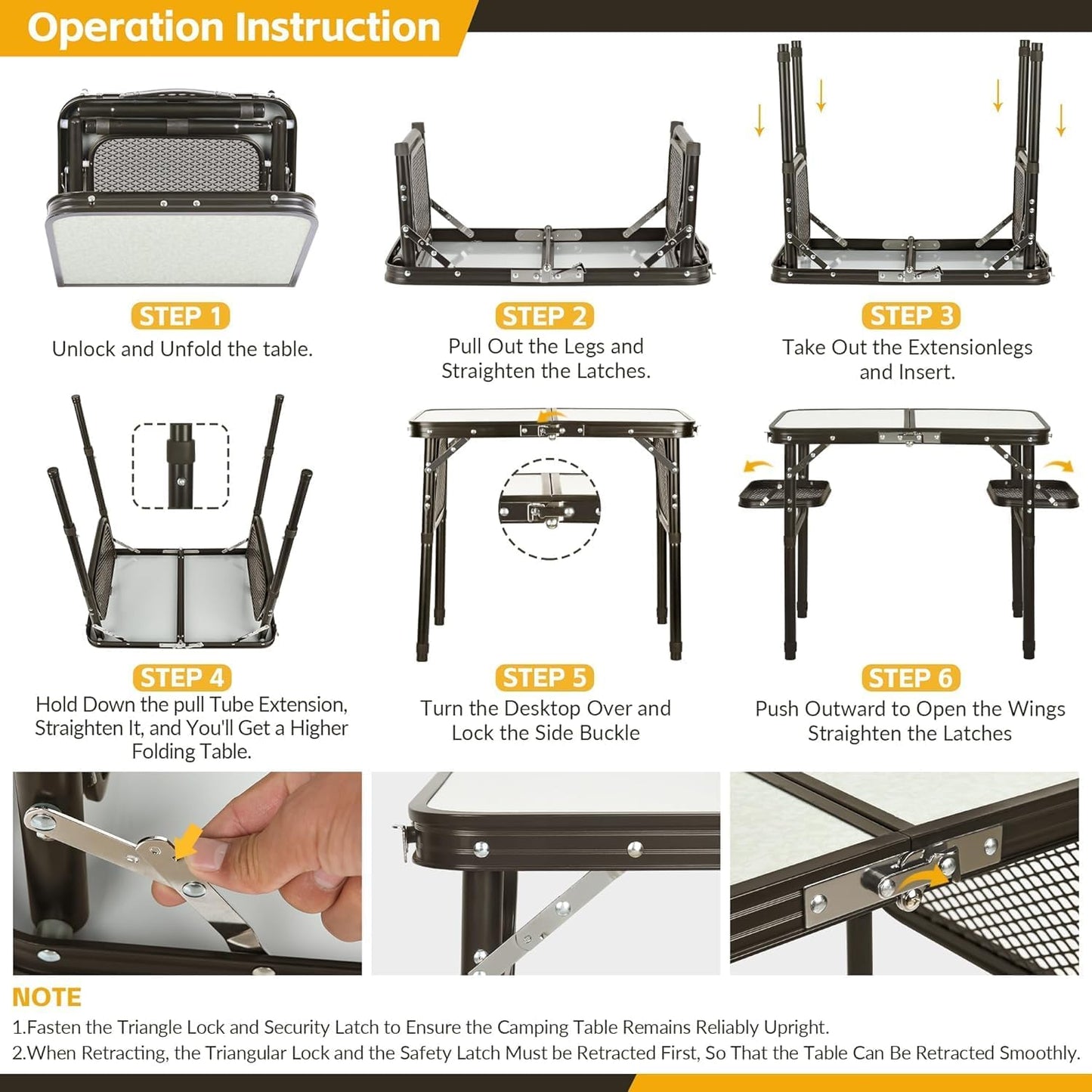 Operation Instruction

STEP 1
Unlock and Unfold the table.

STEP 2
Pull Out the Legs and Straighten the Latches.

STEP 3
Take Out the Extensionlegs and Insert.

STEP 4
Hold Down the pull Tube Extension, Straighten It, and You'll Get a Higher Folding Table.

STEP 5
Turn the Desktop Over and Lock the Side Buckle

STEP 6
Push Outward to Open the Wings Straighten the Latches

NOTE
1.Fasten the Triangle Lock and Security Latch to Ensure the Camping Table Remains Reliably Upright.
2.When Retracting, the Triangular Lock and the Safety Latch Must be Retracted First, So That the Table Can Be Retracted Smoothly.